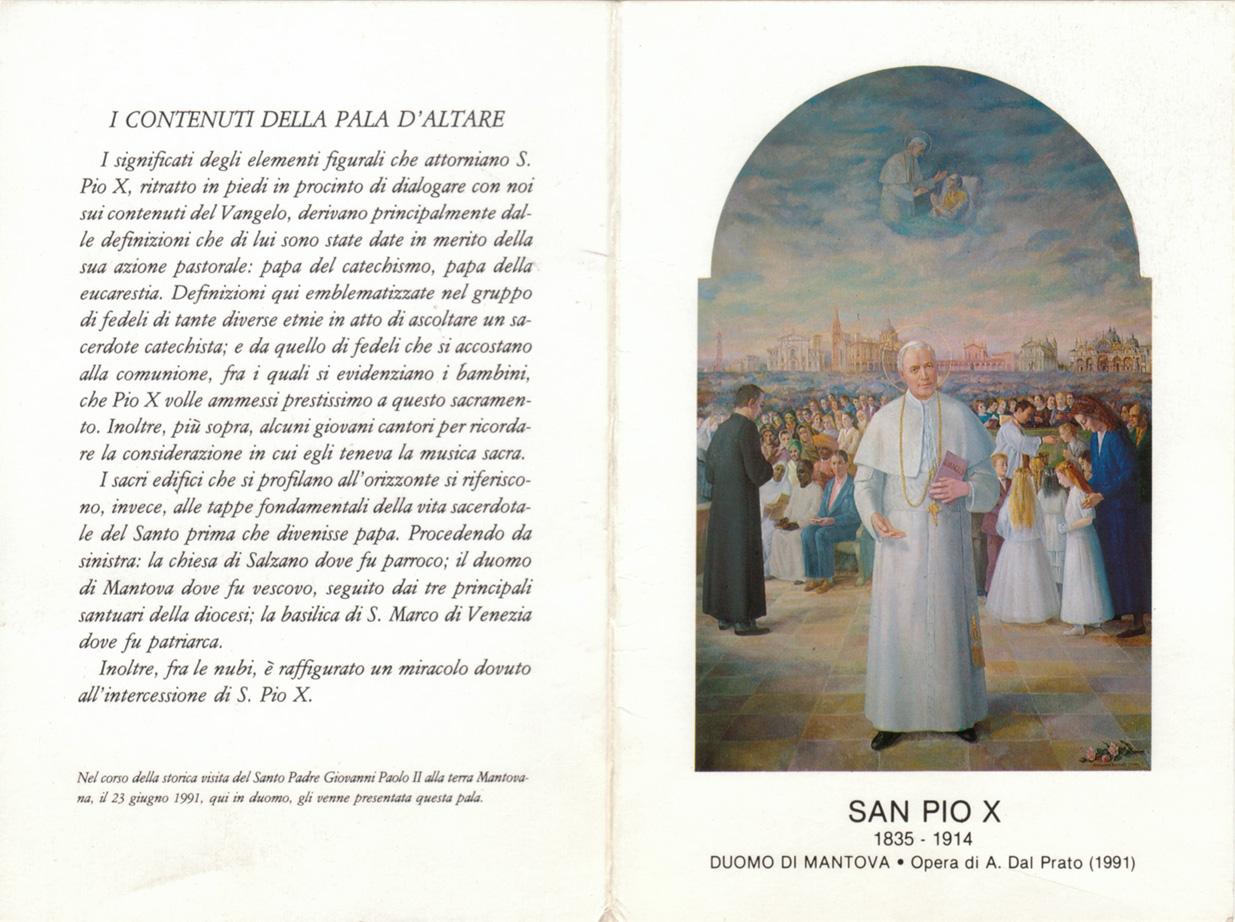 I CONTENUTI DELLA PALA D'ALTARE

I significati degli elementi figurali che attorniano S. Pio X, ritratto in piedi in procinto di dialogare con noi sui contenuti del Vangelo, derivano principalmente dalle definizioni che di lui sono state date in merito della sua azione pastorale: papa del catechismo, papa della eucarestia. Definizioni qui emblematizzate nel gruppo di fedeli di tante diverse etnie in atto di ascoltare un sacerdote catechista; e da quello di fedeli che si accostano alla comunione, fra i quali si evidenziano i bambini, che Pio X volle ammessi prestissimo a questo sacramento. Inoltre, più sopra, alcuni giovani cantori per ricordare la considerazione in cui egli teneva la musica sacra.

I sacri edifici che si profilano all'orizzonte si riferiscono, invece, alle tappe fondamentali della vita sacerdotale del Santo prima che divenisse papa. Procedendo da sinistra: la chiesa di Salzano dove fu parroco; il duomo di Mantova dove fu vescovo, seguito dai tre principali santuari della diocesi; la basilica di S. Marco di Venezia dove fu patriarca.

Inoltre, fra le nubi, è raffigurato un miracolo dovuto all'intercessione di S. Pio X.

Nel corso della storica visita del Santo Padre Giovanni Paolo II alla terra Mantovana, il 23 giugno 1991, qui in duomo, gli venne presentata questa pala.

SAN PIO X
1835 - 1914
DUOMO DI MANTOVA • Opera di A. Dal Prato (1991)